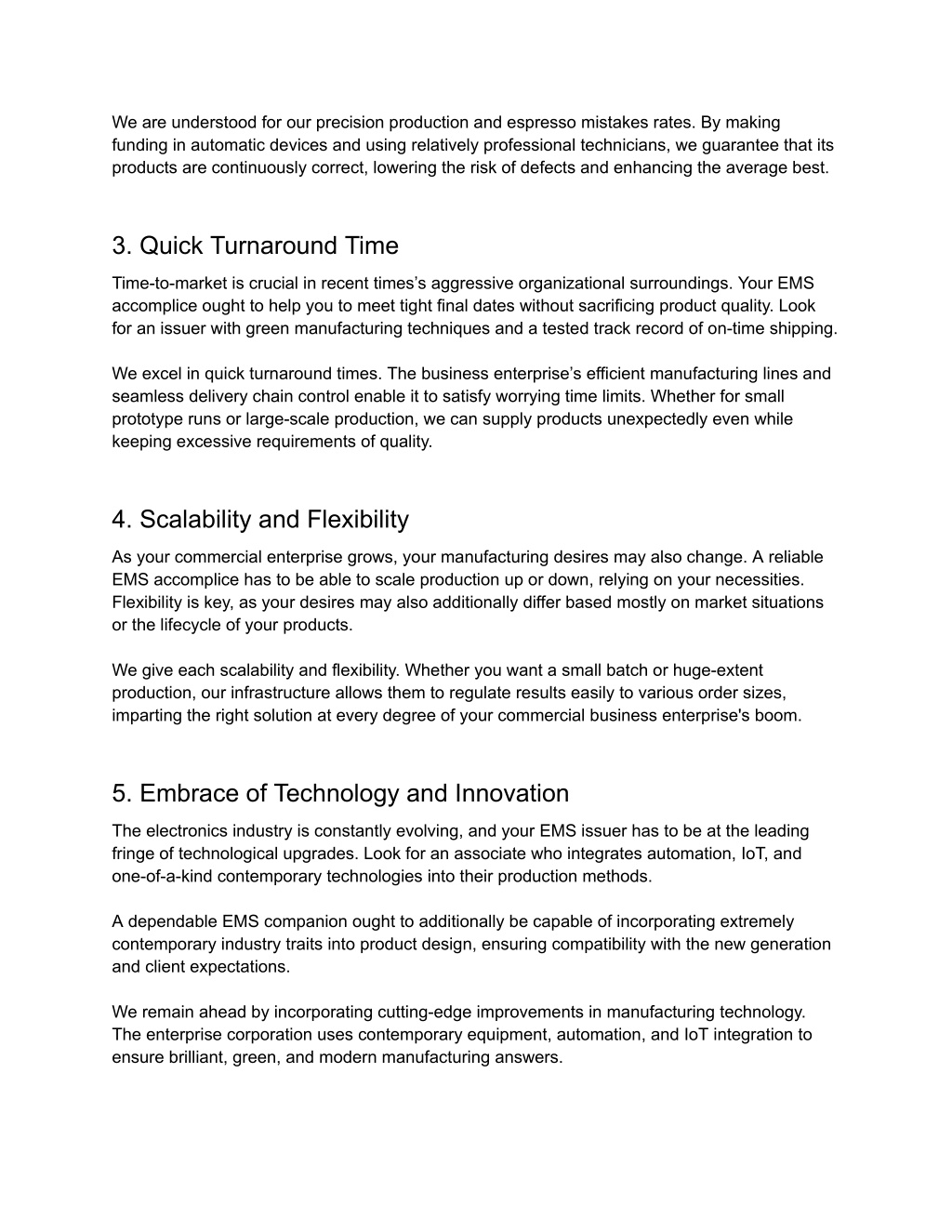 We are understood for our precision production and espresso mistakes rates. By making funding in automatic devices and using relatively professional technicians, we guarantee that its products are continuously correct, lowering the risk of defects and enhancing the average best.

3. Quick Turnaround Time

Time-to-market is crucial in recent times’s aggressive organizational surroundings. Your EMS accomplice ought to help you to meet tight final dates without sacrificing product quality. Look for an issuer with green manufacturing techniques and a tested track record of on-time shipping.

We excel in quick turnaround times. The business enterprise’s efficient manufacturing lines and seamless delivery chain control enable it to satisfy worrying time limits. Whether for small prototype runs or large-scale production, we can supply products unexpectedly even while keeping excessive requirements of quality.

4. Scalability and Flexibility

As your commercial enterprise grows, your manufacturing desires may also change. A reliable EMS accomplice has to be able to scale production up or down, relying on your necessities. Flexibility is key, as your desires may also additionally differ based mostly on market situations or the lifecycle of your products.

We give each scalability and flexibility. Whether you want a small batch or huge-extent production, our infrastructure allows them to regulate results easily to various order sizes, imparting the right solution at every degree of your commercial business enterprise's boom.

5. Embrace of Technology and Innovation

The electronics industry is constantly evolving, and your EMS issuer has to be at the leading fringe of technological upgrades. Look for an associate who integrates automation, IoT, and one-of-a-kind contemporary technologies into their production methods.

A dependable EMS companion ought to additionally be capable of incorporating extremely contemporary industry traits into product design, ensuring compatibility with the new generation and client expectations.

We remain ahead by incorporating cutting-edge improvements in manufacturing technology. The enterprise corporation uses contemporary equipment, automation, and IoT integration to ensure brilliant, green, and modern manufacturing answers.